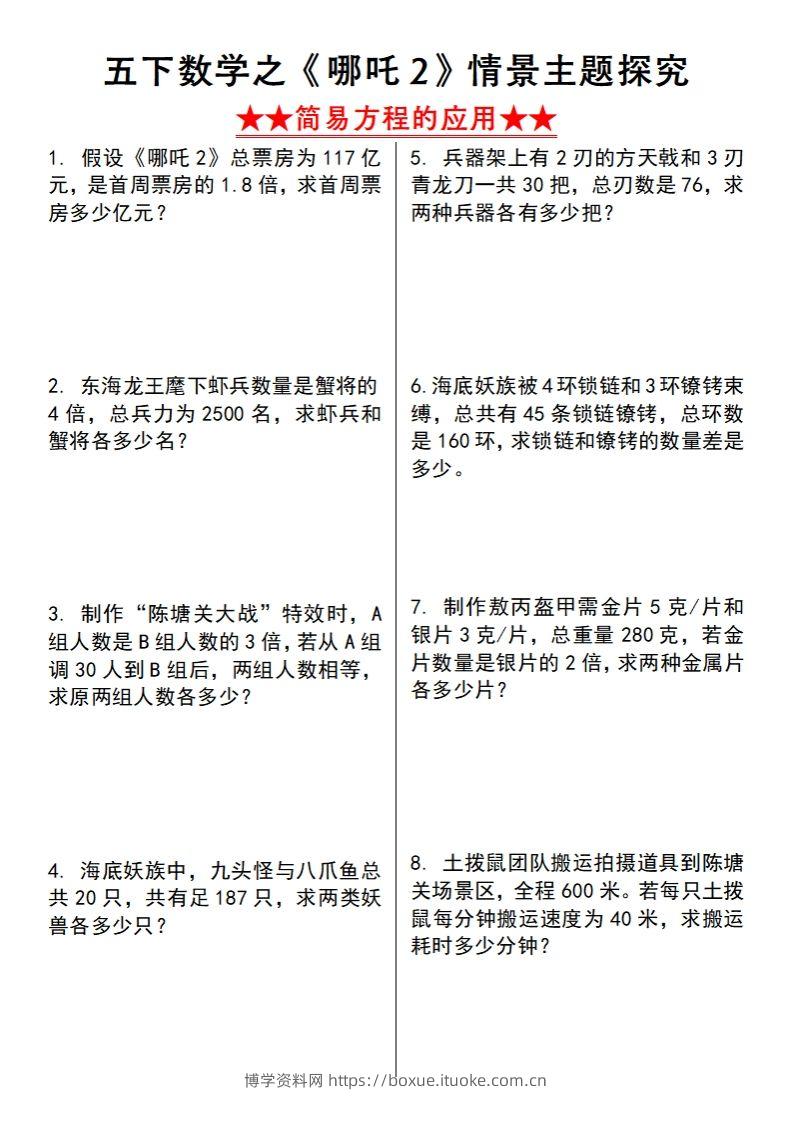 五下数学之《哪吒 2》情景主题探究

★★简易方程的应用★★

1. 假设《哪吒 2》总票房为 117 亿元，是首周票房的 1.8 倍，求首周票房多少亿元？

2. 东海龙王麾下虾兵数量是蟹将的 4 倍，总兵力为 2500 名，求虾兵和蟹将各多少名？

3. 制作“陈塘关大战”特效时，A 组人数是 B 组人数的 3 倍，若从 A 组调 30 人到 B 组后，两组人数相等，求原两组人数各多少？

4. 海底妖族中，九头怪与八爪鱼总共 20 只，共有足 187 只，求两类妖兽各多少只？

5. 兵器架上有 2 刃的方天戟和 3 刃青龙刀一共 30 把，总刃数是 76，求两种兵器各有多少把？

6. 海底妖族被 4 环锁链和 3 环镣铐束缚，总共有 45 条锁链镣铐，总环数是 160 环，求锁链和镣铐的数量差是多少。

7. 制作敖丙盔甲需金片 5 克/片和银片 3 克/片，总重量 280 克，若金片数量是银片的 2 倍，求两种金属片各多少片？

8. 土拨鼠团队搬运拍摄道具到陈塘关场景区，全程 600 米。若每只土拨鼠每分钟搬运速度为 40 米，求搬运耗时多少分钟？

博学资料网 https://boxue.ituoke.com.cn